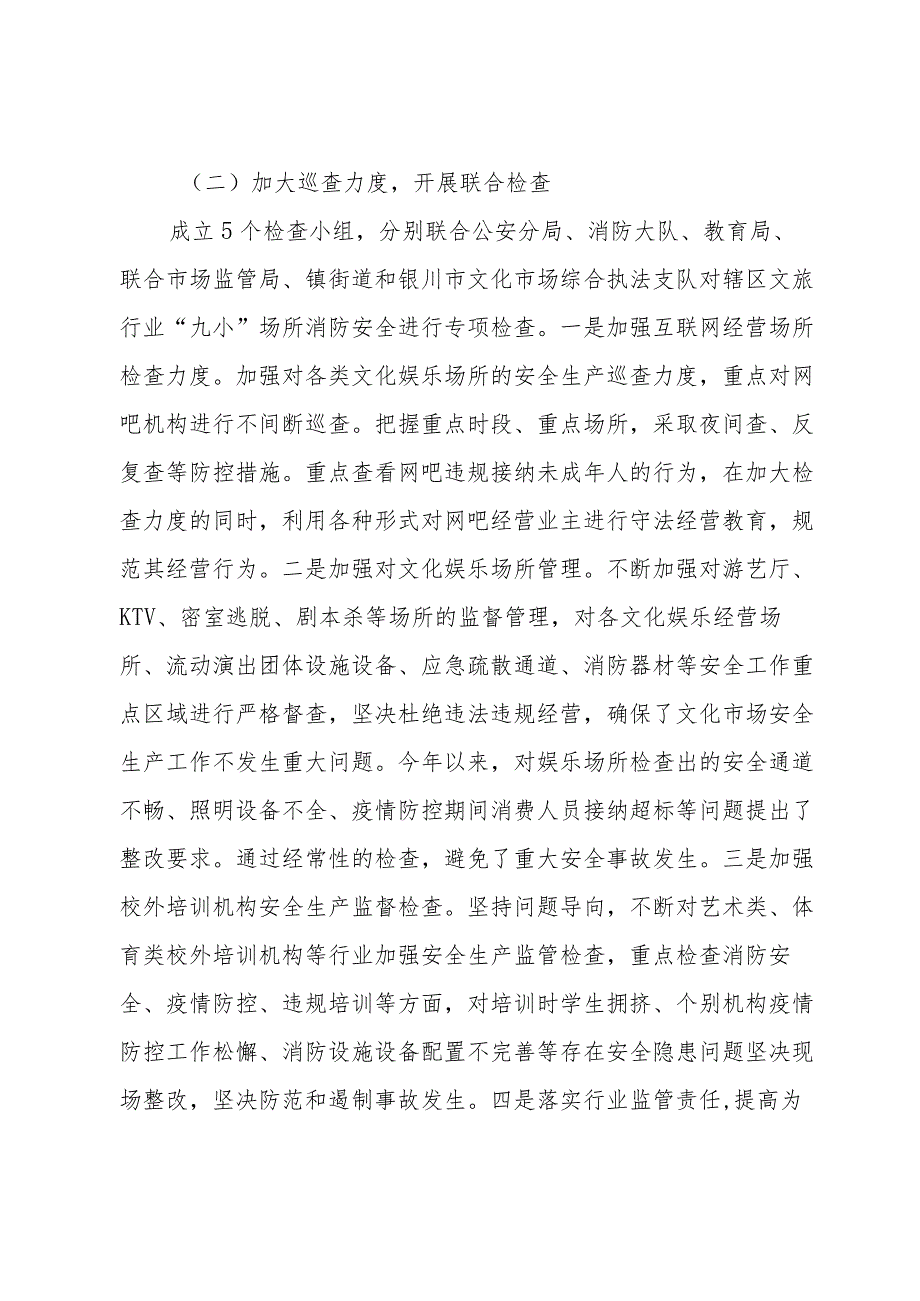 （二）加大巡查力度，开展联合检查

成立5个检查小组，分别联合公安分局、消防大队、教育局、联合市场监管局、镇街道和银川市文化市场综合执法支队对辖区文旅行业“九小”场所消防安全进行专项检查。一是加强互联网经营场所检查力度。加强对各类文化娱乐场所的安全生产巡查力度，重点对网吧机构进行不间断巡查。把握重点时段、重点场所，采取夜间查、反复查等防控措施。重点查看网吧违规接纳未成年人的行为，在加大检查力度的同时，利用各种形式对网吧经营业主进行守法经营教育，规范其经营行为。二是加强对文化娱乐场所管理。不断加强对游艺厅、KTV、密室逃脱、剧本杀等场所的监督管理，对各文化娱乐经营场所、流动演出团体设施设备、应急疏散通道、消防器材等安全工作重点区域进行严格督查，坚决杜绝违法违规经营，确保了文化市场安全生产工作不发生重大问题。今年以来，对娱乐场所检查出的安全通道不畅、照明设备不全、疫情防控期间消费人员接纳超标等问题提出了整改要求。通过经常性的检查，避免了重大安全事故发生。三是加强校外培训机构安全生产监督检查。坚持问题导向，不断对艺术类、体育类校外培训机构等行业加强安全生产监管检查，重点检查消防安全、疫情防控、违规培训等方面，对培训时学生拥挤、个别机构疫情防控工作松懈、消防设施设备配置不完善等存在安全隐患问题坚决现场整改，坚决防范和遏制事故发生。四是落实行业监管责任,提高为